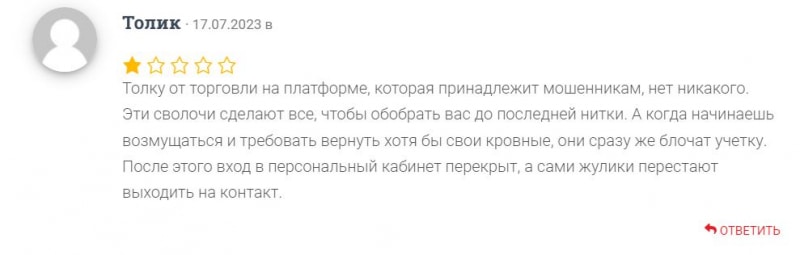 Толик · 17.07.2023 в

Толку от торговли на платформе, которая принадлежит мошенникам, нет никакого. Эти сволочи сделают все, чтобы обобрать вас до последней нитки. А когда начинаешь возмущаться и требовать вернуть хотя бы свои кровные, они сразу же блочат учетку. После этого вход в персональный кабинет перекрыт, а сами жулики перестают выходить на контакт.

ОТВЕТИТЬ